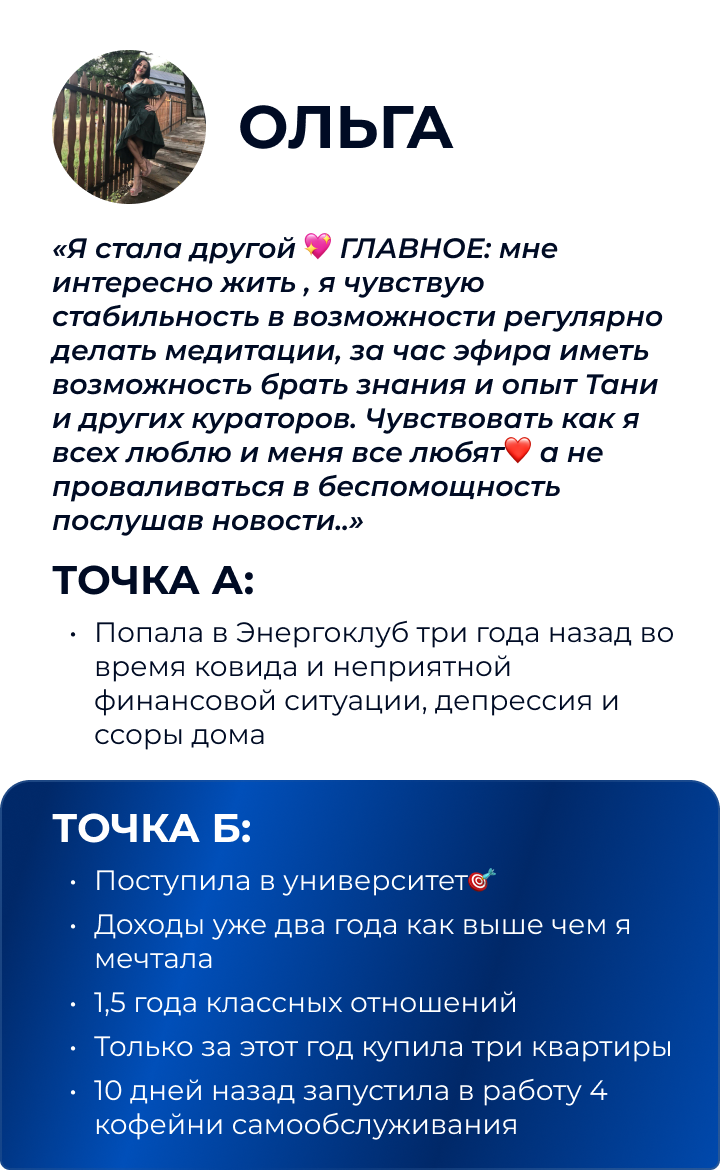 ОЛЬГА

«Я стала другой 💖 ГЛАВНОЕ: мне интересно жить , я чувствую стабильность в возможности регулярно делать медитации, за час эфира иметь возможность брать знания и опыт Тани и других кураторов. Чувствовать как я всех люблю и меня все любят❤️ а не проваливаться в беспомощность послушав новости..»

ТОЧКА А:

• Попала в Энергоклуб три года назад во время ковида и неприятной финансовой ситуации, депрессия и ссоры дома

ТОЧКА Б:

• Поступила в университет🎯
• Доходы уже два года как выше чем я мечтала
• 1,5 года классных отношений
• Только за этот год купила три квартиры
• 10 дней назад запустила в работу 4 кофейни самообслуживания